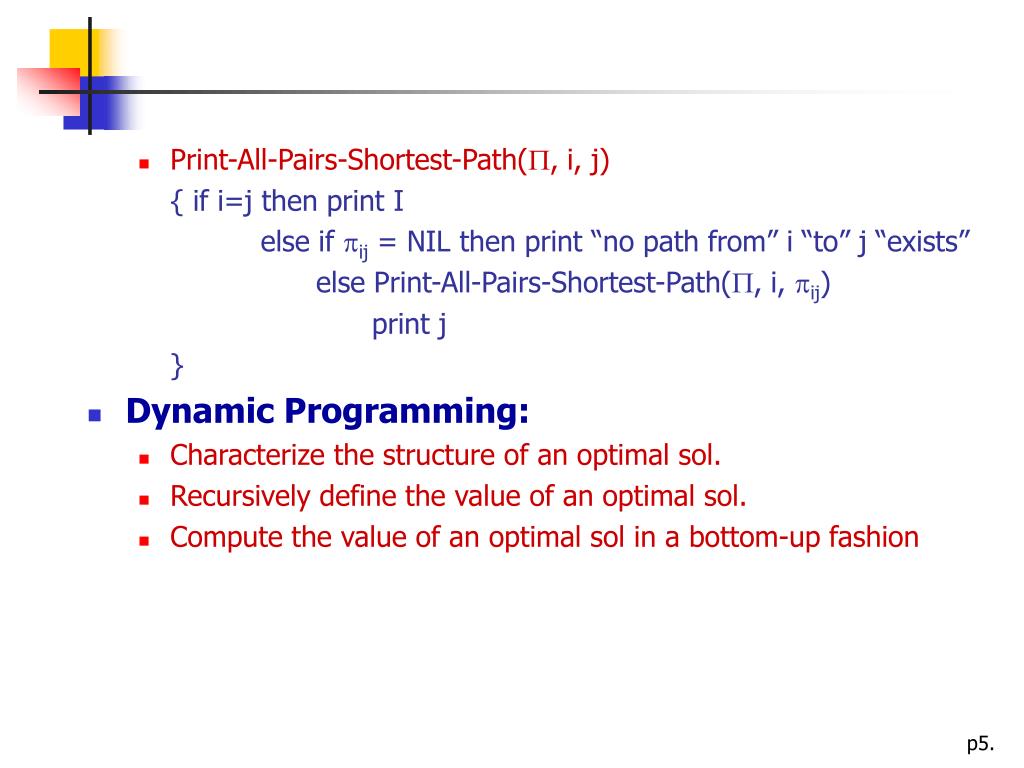 Print-All-Pairs-Shortest-Path($\Pi$, i, j)
{ if i=j then print I
else if $\pi_{ij}$ = NIL then print “no path from” i “to” j “exists”
else Print-All-Pairs-Shortest-Path($\Pi$, i, $\pi_{ij}$)
print j
}

Dynamic Programming:

Characterize the structure of an optimal sol.

Recursively define the value of an optimal sol.

Compute the value of an optimal sol in a bottom-up fashion

p5.